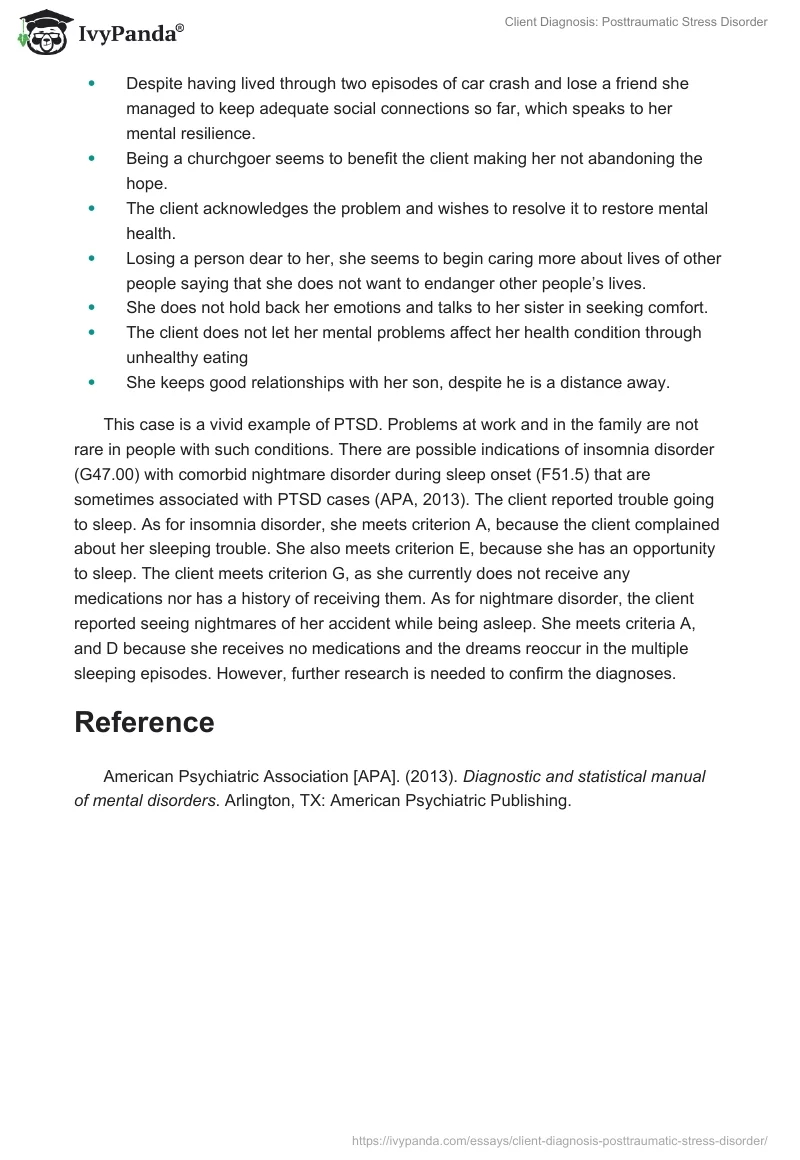 IvyPanda®

Client Diagnosis: Posttraumatic Stress Disorder

- Despite having lived through two episodes of car crash and lose a friend she managed to keep adequate social connections so far, which speaks to her mental resilience.
- Being a churchgoer seems to benefit the client making her not abandoning the hope.
- The client acknowledges the problem and wishes to resolve it to restore mental health.
- Losing a person dear to her, she seems to begin caring more about lives of other people saying that she does not want to endanger other people's lives.
- She does not hold back her emotions and talks to her sister in seeking comfort.
- The client does not let her mental problems affect her health condition through unhealthy eating
- She keeps good relationships with her son, despite he is a distance away.

This case is a vivid example of PTSD. Problems at work and in the family are not rare in people with such conditions. There are possible indications of insomnia disorder (G47.00) with comorbid nightmare disorder during sleep onset (F51.5) that are sometimes associated with PTSD cases (APA, 2013). The client reported trouble going to sleep. As for insomnia disorder, she meets criterion A, because the client complained about her sleeping trouble. She also meets criterion E, because she has an opportunity to sleep. The client meets criterion G, as she currently does not receive any medications nor has a history of receiving them. As for nightmare disorder, the client reported seeing nightmares of her accident while being asleep. She meets criteria A, and D because she receives no medications and the dreams reoccur in the multiple sleeping episodes. However, further research is needed to confirm the diagnoses.

Reference

American Psychiatric Association [APA]. (2013). Diagnostic and statistical manual of mental disorders. Arlington, TX: American Psychiatric Publishing.

https://ivypanda.com/essays/client-diagnosis-posttraumatic-stress-disorder/